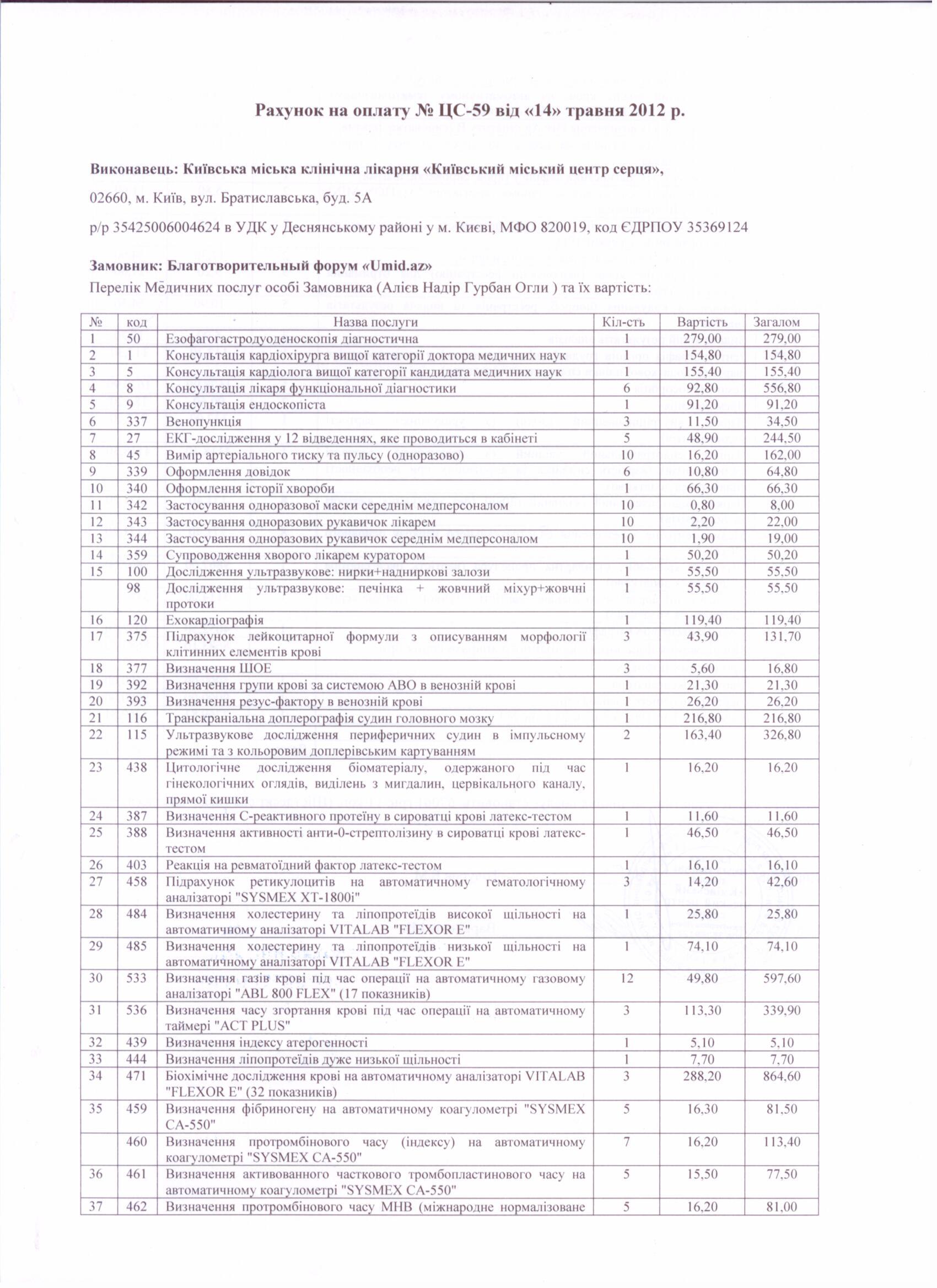 Рахунок на оплату № ЦС-59 від «14» травня 2012 р.

Виконавець: Київська міська клінічна лікарня «Київський міський центр серця»,

02660, м. Київ, вул. Братиславська, буд. 5А

р/р 35425006004624 в УДК у Деснянському районі у м. Києві, МФО 820019, код ЄДРПОУ 35369124

Замовник: Благотворительный форум «Umid.az»

Перелік Медичних послуг особі Замовника (Алієв Надір Гурбан Огли ) та їх вартість:

| № | код | Назва послуги | Кіл-сть | Вартість | Загалом |
|---|---|---|---|---|---|
| 1 | 50 | Езофагогастродуоденоскопія діагностична | 1 | 279,00 | 279,00 |
| 2 | 1 | Консультація кардіохірурга вищої категорії доктора медичних наук | 1 | 154,80 | 154,80 |
| 3 | 5 | Консультація кардіолога вищої категорії кандидата медичних наук | 1 | 155,40 | 155,40 |
| 4 | 8 | Консультація лікаря функціональної діагностики | 6 | 92,80 | 556,80 |
| 5 | 9 | Консультація ендоскопіста | 1 | 91,20 | 91,20 |
| 6 | 337 | Венопункція | 3 | 11,50 | 34,50 |
| 7 | 27 | ЕКГ-дослідження у 12 відведеннях, яке проводиться в кабінеті | 5 | 48,90 | 244,50 |
| 8 | 45 | Вимір артеріального тиску та пульсу (одноразово) | 10 | 16,20 | 162,00 |
| 9 | 339 | Оформлення довідок | 6 | 10,80 | 64,80 |
| 10 | 340 | Оформлення історії хвороби | 1 | 66,30 | 66,30 |
| 11 | 342 | Застосування одноразової маски середнім медперсоналом | 10 | 0,80 | 8,00 |
| 12 | 343 | Застосування одноразових рукавичок лікарем | 10 | 2,20 | 22,00 |
| 13 | 344 | Застосування одноразових рукавичок середнім медперсоналом | 10 | 1,90 | 19,00 |
| 14 | 359 | Супроводження хворого лікарем куратором | 1 | 50,20 | 50,20 |
| 15 | 100 | Дослідження ультразвукове: нирки+надниркові залози | 1 | 55,50 | 55,50 |
|  | 98 | Дослідження ультразвукове: печінка + жовчний міхур+жовчні протоки | 1 | 55,50 | 55,50 |
| 16 | 120 | Ехокардіографія | 1 | 119,40 | 119,40 |
| 17 | 375 | Підрахунок лейкоцитарної формули з описуванням морфології клітинних елементів крові | 3 | 43,90 | 131,70 |
| 18 | 377 | Визначення ШОЕ | 3 | 5,60 | 16,80 |
| 19 | 392 | Визначення групи крові за системою АВО в венозній крові | 1 | 21,30 | 21,30 |
| 20 | 393 | Визначення резус-фактору в венозній крові | 1 | 26,20 | 26,20 |
| 21 | 116 | Транскраніальна доплерографія судин головного мозку | 1 | 216,80 | 216,80 |
| 22 | 115 | Ультразвукове дослідження периферичних судин в імпульсному режимі та з кольоровим доплерівським картуванням | 2 | 163,40 | 326,80 |
| 23 | 438 | Цитологічне дослідження біоматеріалу, одержаного під час гінекологічних оглядів, виділень з мигдалин, цервікального каналу, прямої кишки | 1 | 16,20 | 16,20 |
| 24 | 387 | Визначення С-реактивного протеїну в сироватці крові латекс-тестом | 1 | 11,60 | 11,60 |
| 25 | 388 | Визначення активності анти-0-стрептолізину в сироватці крові латекс-тестом | 1 | 46,50 | 46,50 |
| 26 | 403 | Реакція на ревматоїдний фактор латекс-тестом | 1 | 16,10 | 16,10 |
| 27 | 458 | Підрахунок ретикулоцитів на автоматичному гематологічному аналізаторі "SYSMEX XT-1800i" | 3 | 14,20 | 42,60 |
| 28 | 484 | Визначення холестерину та ліпопротеїдів високої щільності на автоматичному аналізаторі VITALAB "FLEXOR E" | 1 | 25,80 | 25,80 |
| 29 | 485 | Визначення холестерину та ліпопротеїдів низької щільності на автоматичному аналізаторі VITALAB "FLEXOR E" | 1 | 74,10 | 74,10 |
| 30 | 533 | Визначення газів крові під час операції на автоматичному газовому аналізаторі "ABL 800 FLEX" (17 показників) | 12 | 49,80 | 597,60 |
| 31 | 536 | Визначення часу згортання крові під час операції на автоматичному таймері "ACT PLUS" | 3 | 113,30 | 339,90 |
| 32 | 439 | Визначення індексу атерогенності | 1 | 5,10 | 5,10 |
| 33 | 444 | Визначення ліпопротеїдів дуже низької щільності | 1 | 7,70 | 7,70 |
| 34 | 471 | Біохімічне дослідження крові на автоматичному аналізаторі VITALAB "FLEXOR E" (32 показників) | 3 | 288,20 | 864,60 |
| 35 | 459 | Визначення фібриногену на автоматичному коагулометрі "SYSMEX CA-550" | 5 | 16,30 | 81,50 |
|  | 460 | Визначення протромбінового часу (індексу) на автоматичному коагулометрі "SYSMEX CA-550" | 7 | 16,20 | 113,40 |
| 36 | 461 | Визначення активованного часткового тромбопластинового часу на автоматичному коагулометрі "SYSMEX CA-550" | 5 | 15,50 | 77,50 |
| 37 | 462 | Визначення протромбінового часу МНВ (міжнародне нормалізоване | 5 | 16,20 | 81,00 |